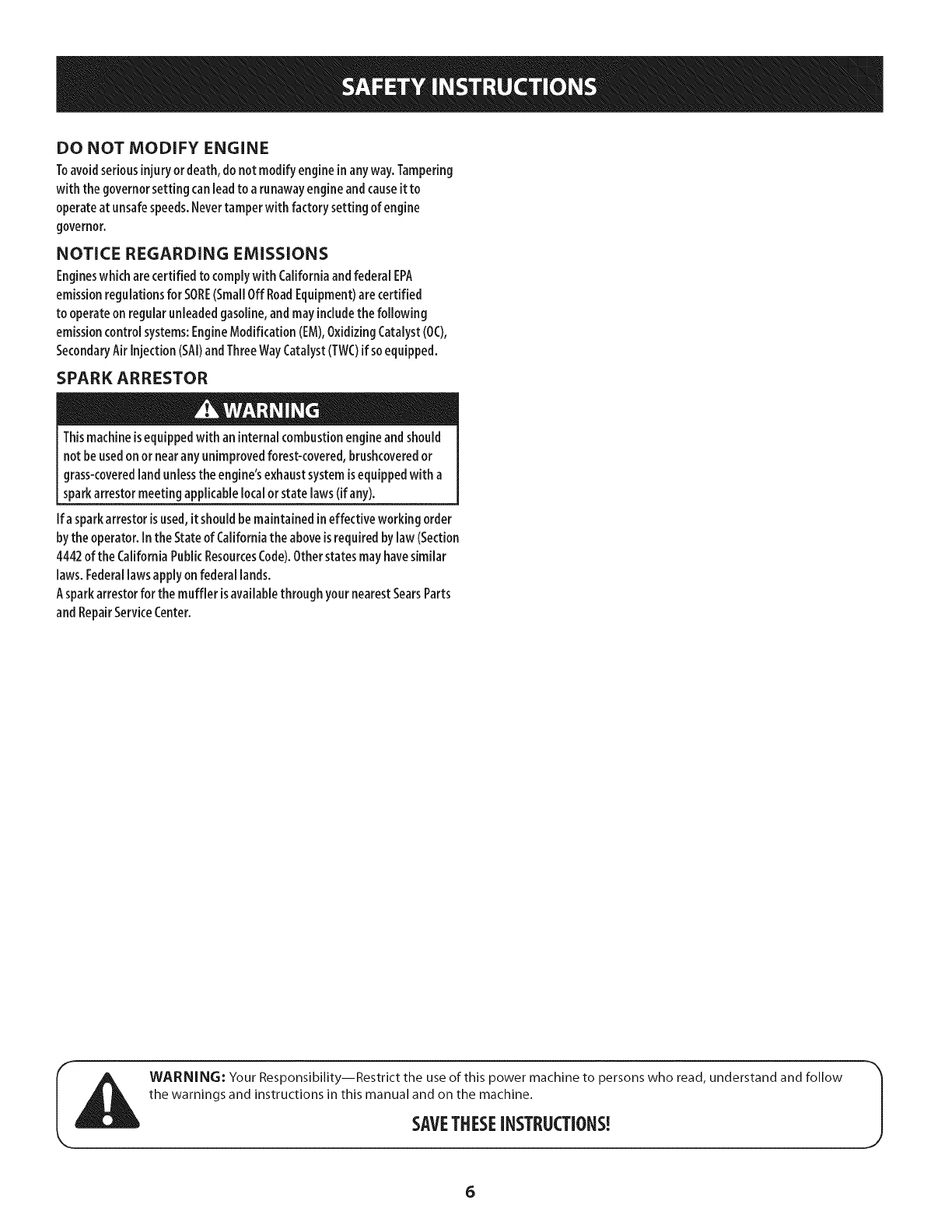 SAFETY INSTRUCTIONS

DO NOT MODIFY ENGINE

To avoid serious injury or death, do not modify engine in any way. Tampering with the governor setting can lead to a runaway engine and cause it to operate at unsafe speeds. Never tamper with factory setting of engine governor.

NOTICE REGARDING EMISSIONS

Engines which are certified to comply with California and federal EPA emission regulations for SORE (Small Off Road Equipment) are certified to operate on regular unleaded gasoline, and may include the following emission control systems: Engine Modification (EM), Oxidizing Catalyst (OC), Secondary Air Injection (SAI) and Three Way Catalyst (TWC) if so equipped.

SPARK ARRESTOR

WARNING

This machine is equipped with an internal combustion engine and should not be used on or near any unimproved forest-covered, brushcovered or grass-covered land unless the engine's exhaust system is equipped with a spark arrestor meeting applicable local or state laws (if any).

If a spark arrestor is used, it should be maintained in effective working order by the operator. In the State of California the above is required by law (Section 4442 of the California Public Resources Code). Other states may have similar laws. Federal laws apply on federal lands.
A spark arrestor for the muffler is available through your nearest Sears Parts and Repair Service Center.

WARNING: Your Responsibility—Restrict the use of this power machine to persons who read, understand and follow the warnings and instructions in this manual and on the machine.

SAVE THESE INSTRUCTIONS!

6